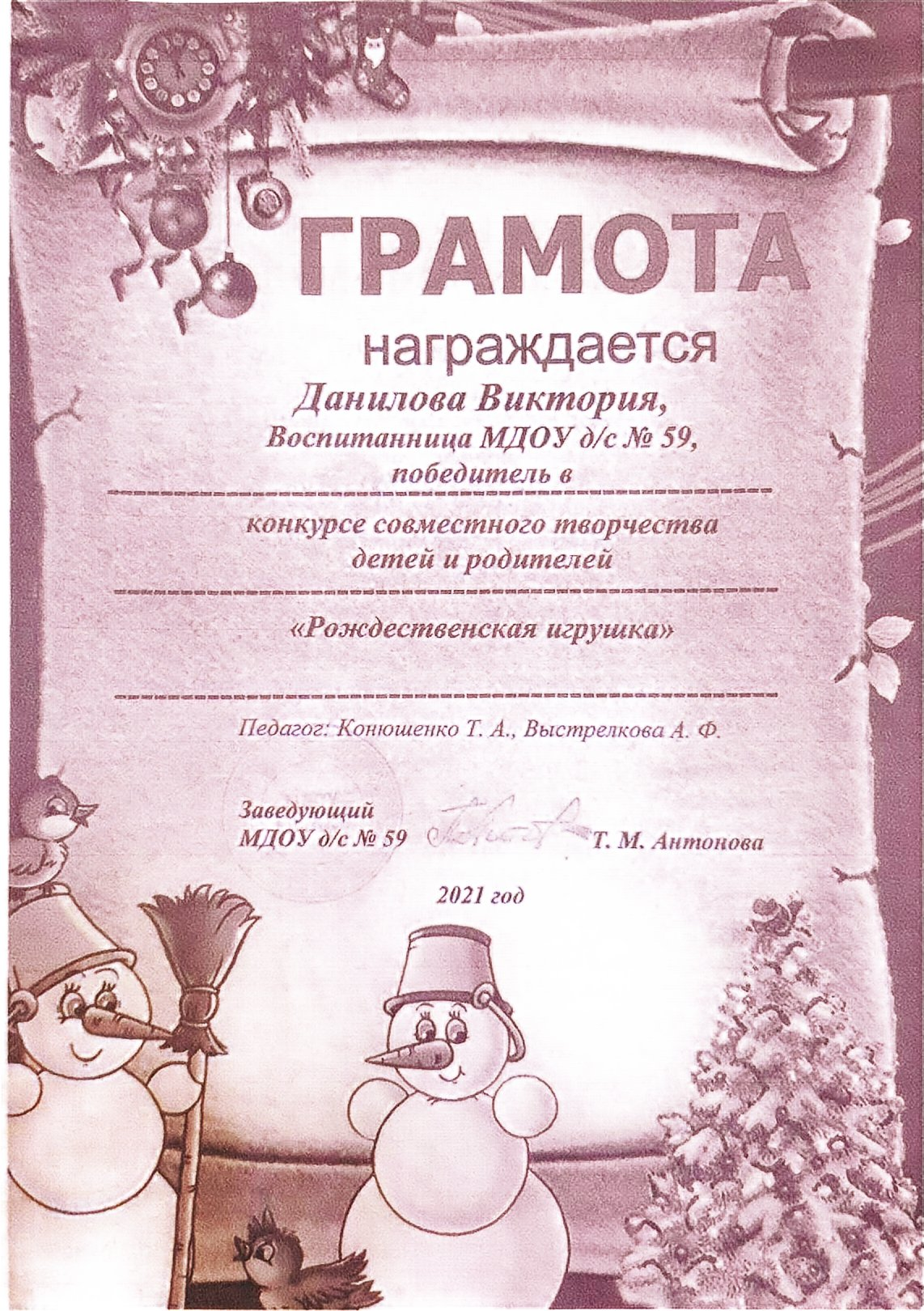 ГРАМОТА

награждается

Данилова Виктория,

Воспитанница МДОУ д/с № 59,

победитель в

конкурсе совместного творчества детей и родителей

«Рождественская игрушка»

Педагог: Конюшенко Т. А., Выстрелкова А. Ф.

Заведующий
МДОУ д/с № 59 Т. М. Антонова

2021 год